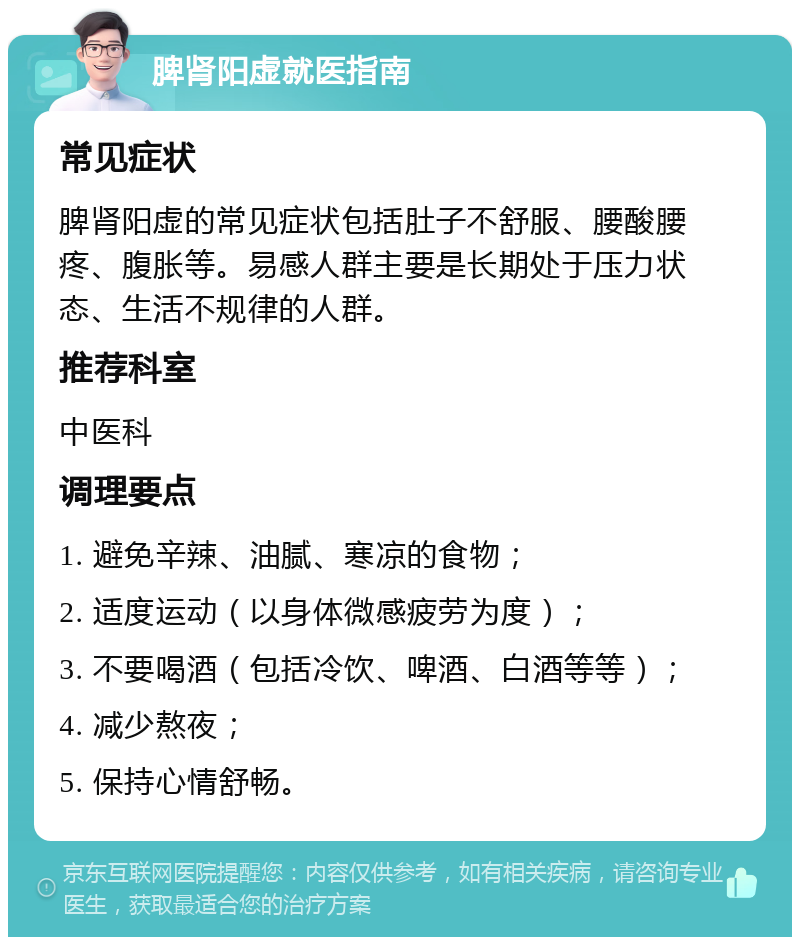 脾肾阳虚就医指南

常见症状

脾肾阳虚的常见症状包括肚子不舒服、腰酸腰疼、腹胀等。易感人群主要是长期处于压力状态、生活不规律的人群。

推荐科室

中医科

调理要点

1. 避免辛辣、油腻、寒凉的食物；

2. 适度运动（以身体微感疲劳为度）；

3. 不要喝酒（包括冷饮、啤酒、白酒等等）；

4. 减少熬夜；

5. 保持心情舒畅。

京东互联网医院提醒您：内容仅供参考，如有相关疾病，请咨询专业医生，获取最适合您的治疗方案